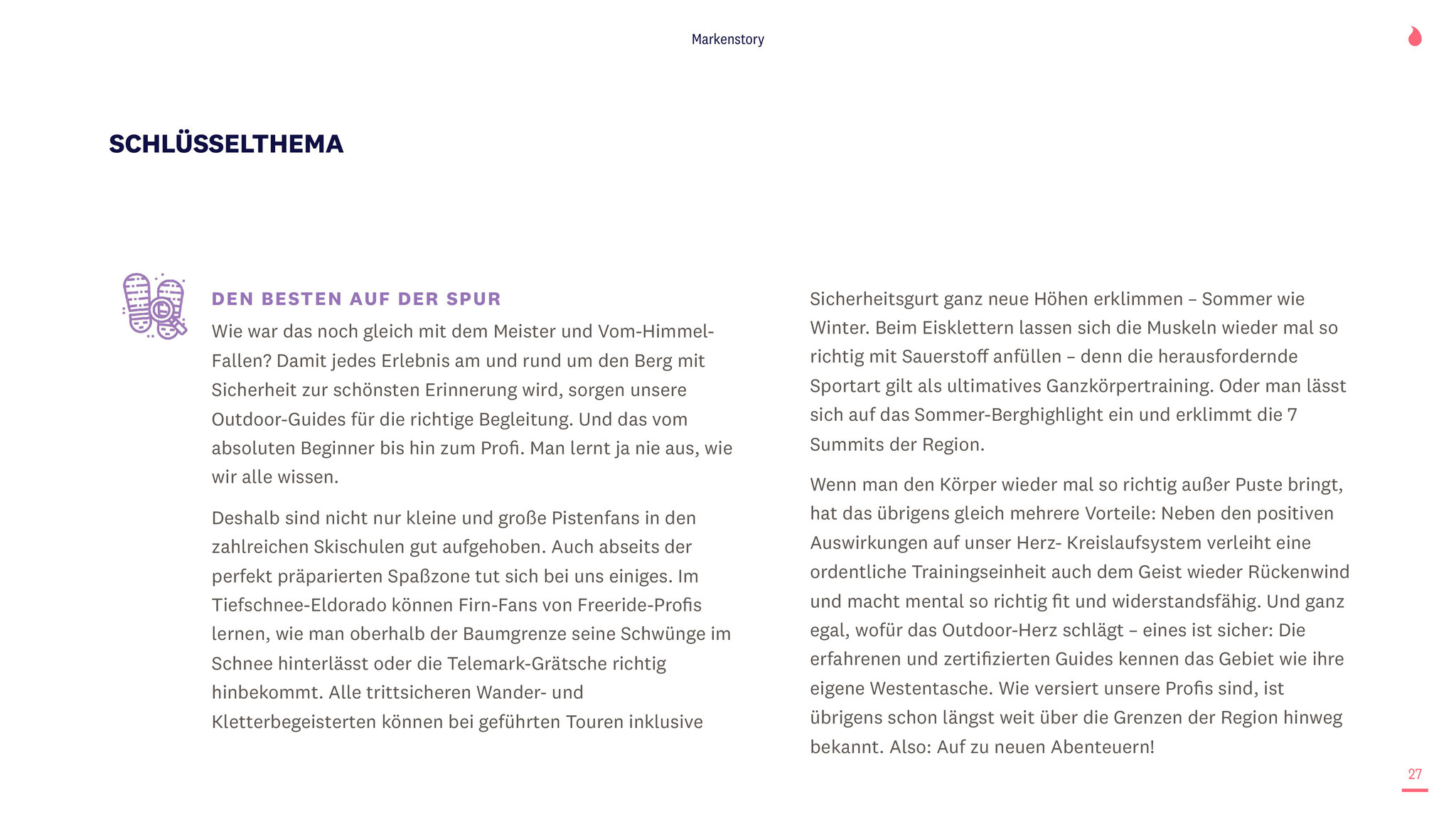 Markenstory

SCHLÜSSELTHEMA

DEN BESTEN AUF DER SPUR

Wie war das noch gleich mit dem Meister und Vom-Himmel-Fallen? Damit jedes Erlebnis am und rund um den Berg mit Sicherheit zur schönsten Erinnerung wird, sorgen unsere Outdoor-Guides für die richtige Begleitung. Und das vom absoluten Beginner bis hin zum Profi. Man lernt ja nie aus, wie wir alle wissen.

Deshalb sind nicht nur kleine und große Pistenfans in den zahlreichen Skischulen gut aufgehoben. Auch abseits der perfekt präparierten Spaßzone tut sich bei uns einiges. Im Tiefschnee-Eldorado können Firn-Fans von Freeride-Profis lernen, wie man oberhalb der Baumgrenze seine Schwünge im Schnee hinterlässt oder die Telemark-Grätsche richtig hinbekommt. Alle trittsicheren Wander- und Kletterbegeisterten können bei geführten Touren inklusive Sicherheitsgurt ganz neue Höhen erklimmen – Sommer wie Winter. Beim Eisklettern lassen sich die Muskeln wieder mal so richtig mit Sauerstoff anfüllen – denn die herausfordernde Sportart gilt als ultimatives Ganzkörpertraining. Oder man lässt sich auf das Sommer-Berghighlight ein und erklimmt die 7 Summits der Region.

Wenn man den Körper wieder mal so richtig außer Puste bringt, hat das übrigens gleich mehrere Vorteile: Neben den positiven Auswirkungen auf unser Herz- Kreislaufsystem verleiht eine ordentliche Trainingseinheit auch dem Geist wieder Rückenwind und macht mental so richtig fit und widerstandsfähig. Und ganz egal, wofür das Outdoor-Herz schlägt – eines ist sicher: Die erfahrenen und zertifizierten Guides kennen das Gebiet wie ihre eigene Westentasche. Wie versiert unsere Profis sind, ist übrigens schon längst weit über die Grenzen der Region hinweg bekannt. Also: Auf zu neuen Abenteuern!

27